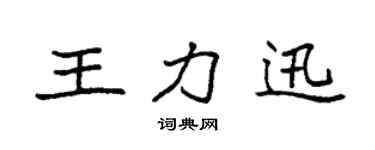 王力迅

词典网